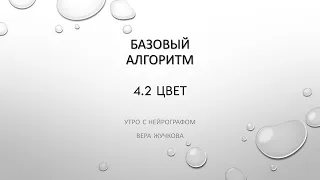 БАЗОВЫЙ АЛГОРИТМ

4.2 ЦВЕТ

УТРО С НЕЙРОГРАФОМ

ВЕРА ЖУЧКОВА